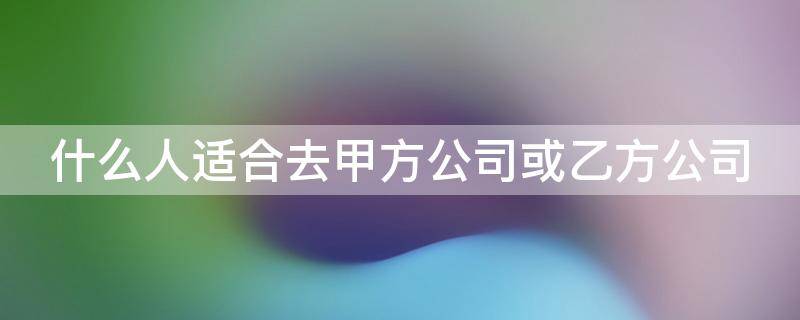 什么人适合去甲方公司或乙方公司